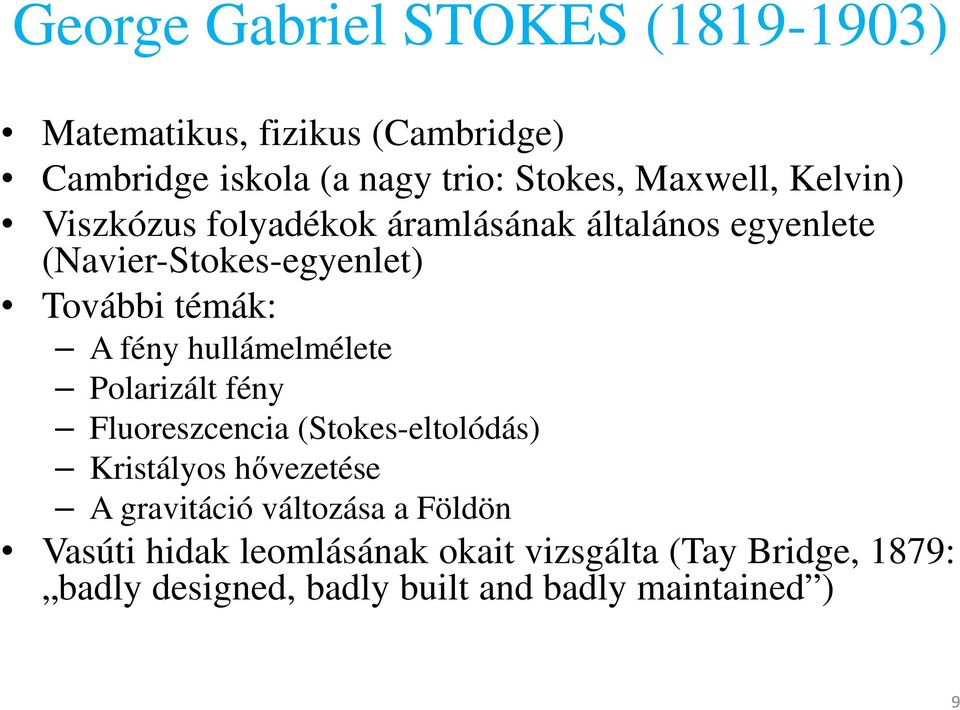 George Gabriel STOKES (1819-1903)

• Matematikus, fizikus (Cambridge)
• Cambridge iskola (a nagy trio: Stokes, Maxwell, Kelvin)
• Viszkózus folyadékok áramlásának általános egyenlete (Navier-Stokes-egyenlet)
• További témák:
– A fény hullámelmélete
– Polarizált fény
– Fluoreszcencia (Stokes-eltolódás)
– Kristályos hővezetése
– A gravitáció változása a Földön
• Vasúti hidak leomlásának okait vizsgálta (Tay Bridge, 1879: „badly designed, badly built and badly maintained”)

9